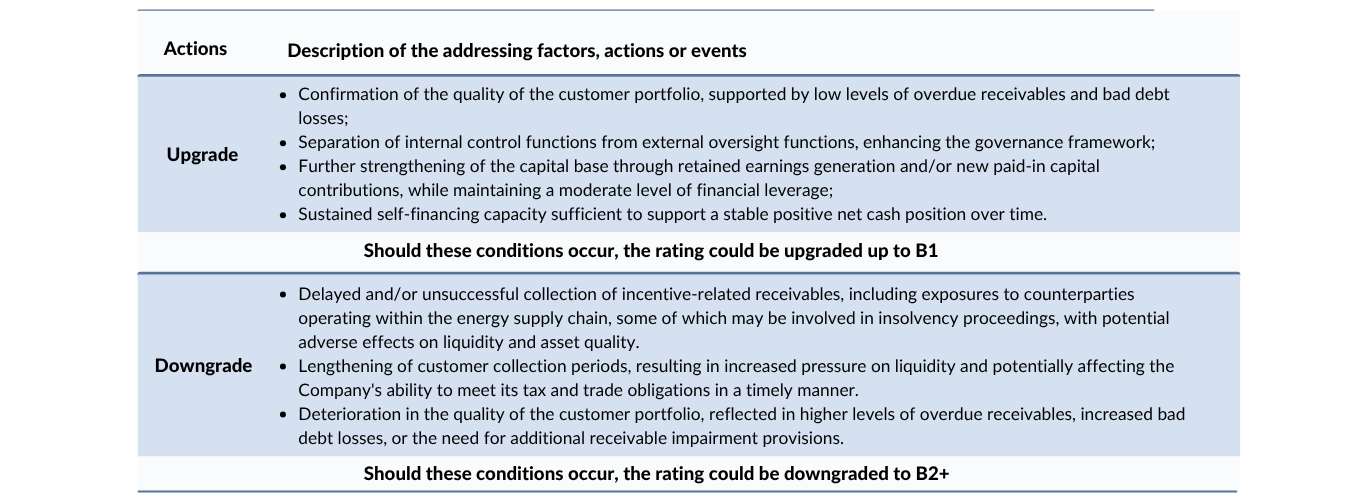 | Actions | Description of the addressing factors, actions or events |
|---|---|
| Upgrade | • Confirmation of the quality of the customer portfolio, supported by low levels of overdue receivables and bad debt losses; • Separation of internal control functions from external oversight functions, enhancing the governance framework; • Further strengthening of the capital base through retained earnings generation and/or new paid-in capital contributions, while maintaining a moderate level of financial leverage; • Sustained self-financing capacity sufficient to support a stable positive net cash position over time. |
| Should these conditions occur, the rating could be upgraded up to B1 | |
| Downgrade | • Delayed and/or unsuccessful collection of incentive-related receivables, including exposures to counterparties operating within the energy supply chain, some of which may be involved in insolvency proceedings, with potential adverse effects on liquidity and asset quality. • Lengthening of customer collection periods, resulting in increased pressure on liquidity and potentially affecting the Company's ability to meet its tax and trade obligations in a timely manner. • Deterioration in the quality of the customer portfolio, reflected in higher levels of overdue receivables, increased bad debt losses, or the need for additional receivable impairment provisions. |
| Should these conditions occur, the rating could be downgraded to B2+ | |